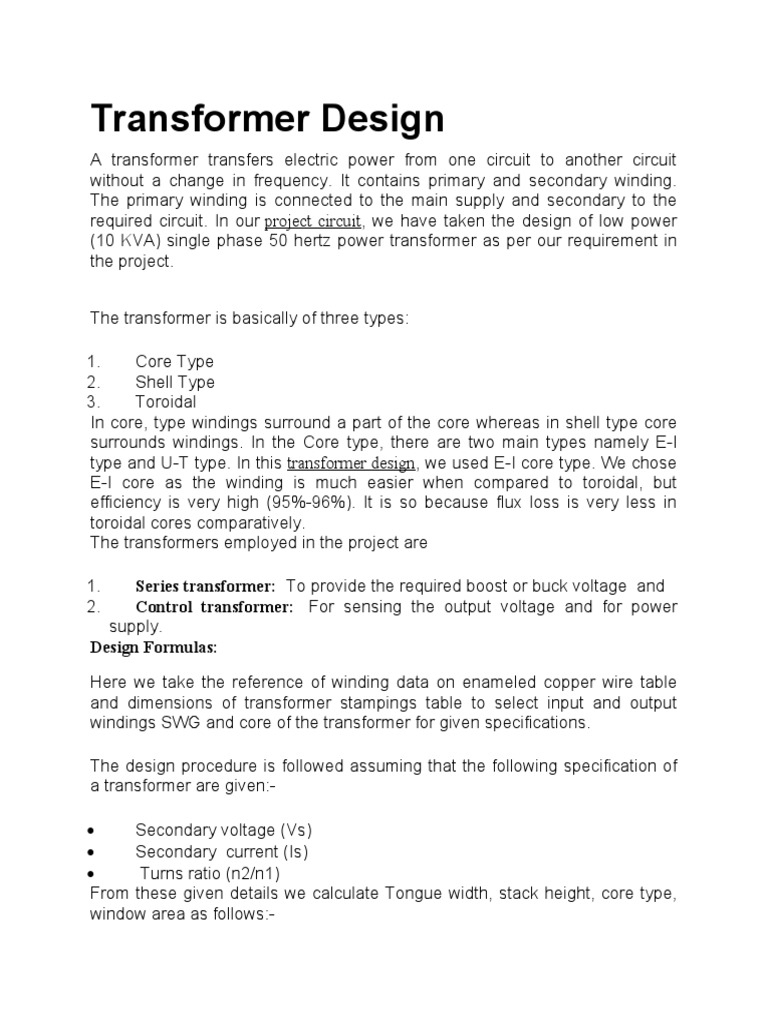 Transformer Design

A transformer transfers electric power from one circuit to another circuit without a change in frequency. It contains primary and secondary winding. The primary winding is connected to the main supply and secondary to the required circuit. In our project circuit, we have taken the design of low power (10 KVA) single phase 50 hertz power transformer as per our requirement in the project.

The transformer is basically of three types:

1. Core Type
2. Shell Type
3. Toroidal
In core, type windings surround a part of the core whereas in shell type core surrounds windings. In the Core type, there are two main types namely E-I type and U-T type. In this transformer design, we used E-I core type. We chose E-I core as the winding is much easier when compared to toroidal, but efficiency is very high (95%-96%). It is so because flux loss is very less in toroidal cores comparatively.
The transformers employed in the project are

1. Series transformer: To provide the required boost or buck voltage and
2. Control transformer: For sensing the output voltage and for power supply.
Design Formulas:

Here we take the reference of winding data on enameled copper wire table and dimensions of transformer stampings table to select input and output windings SWG and core of the transformer for given specifications.

The design procedure is followed assuming that the following specification of a transformer are given:-

• Secondary voltage (Vs)
• Secondary current (Is)
• Turns ratio (n2/n1)
From these given details we calculate Tongue width, stack height, core type, window area as follows:-